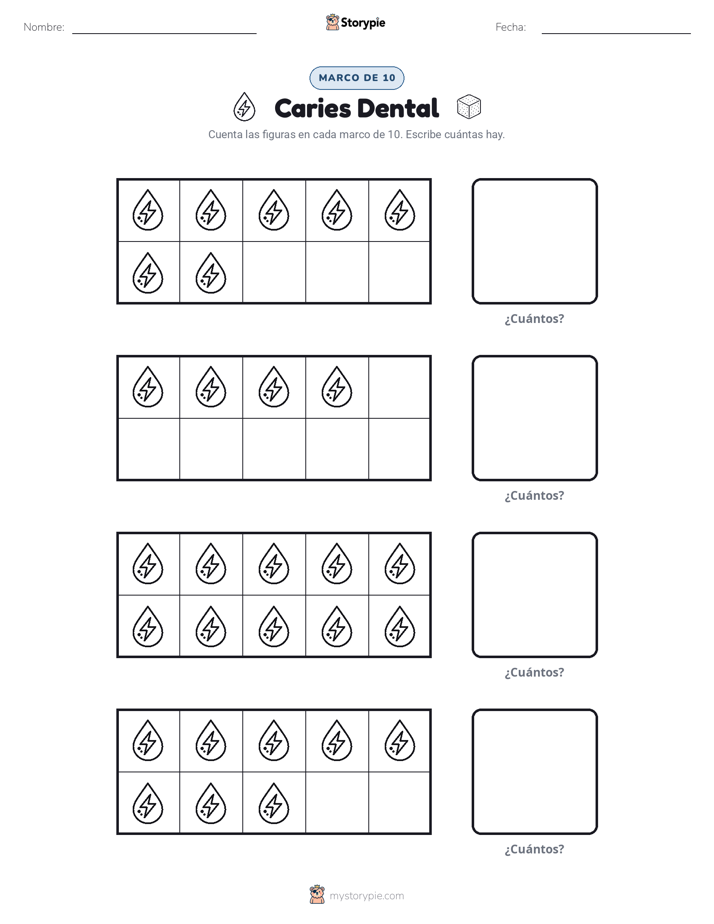 Nombre: ____ Storypie Fecha: ____

MARCO DE 10

Caries Dental

Cuenta las figuras en cada marco de 10. Escribe cuántas hay.

¿Cuántos?

¿Cuántos?

¿Cuántos?

¿Cuántos?

mystorypie.com